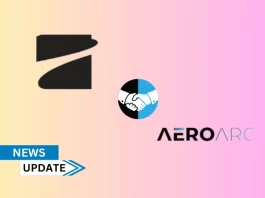 AEROARC

NEWS
UPDATE